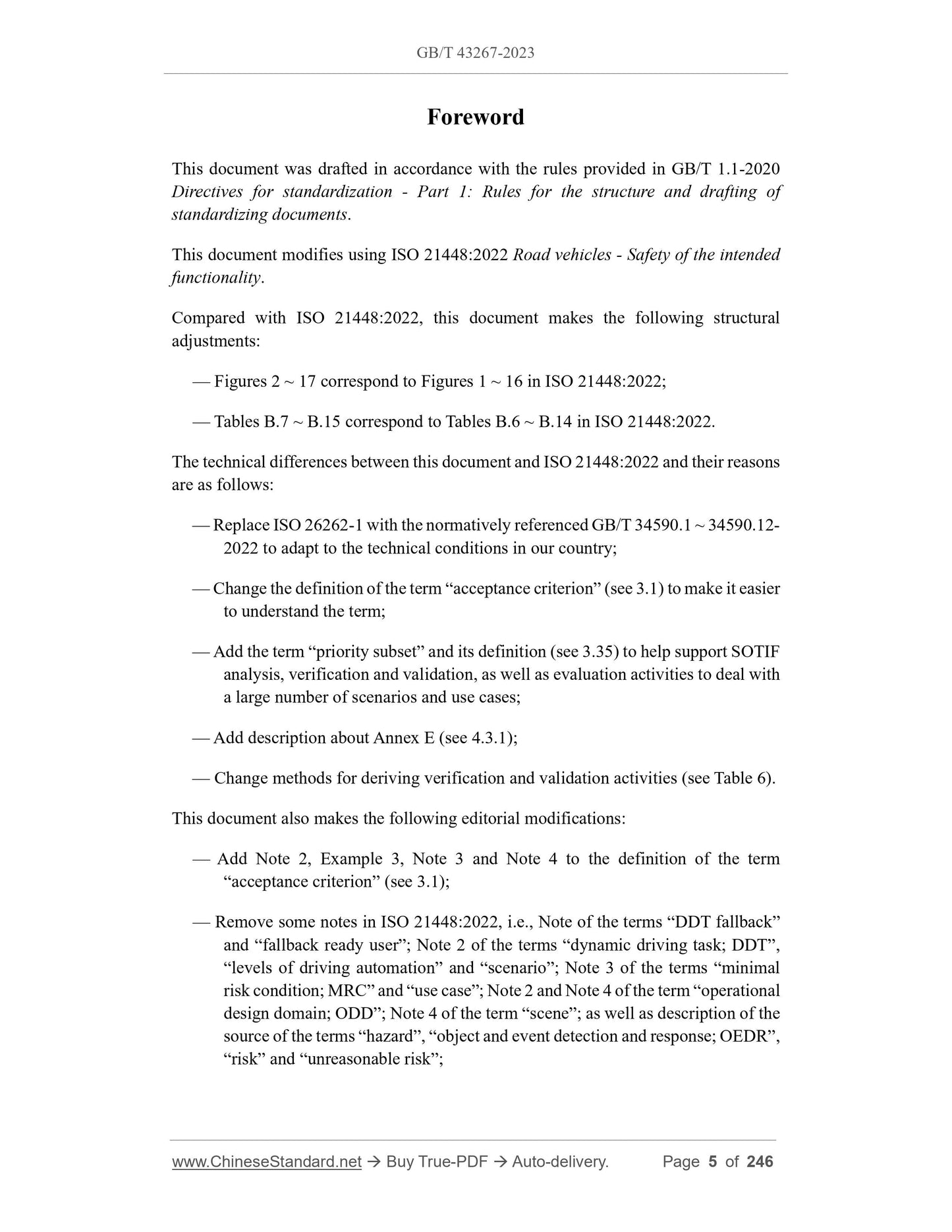 GB/T 43267-2023

Foreword

This document was drafted in accordance with the rules provided in GB/T 1.1-2020 Directives for standardization - Part 1: Rules for the structure and drafting of standardizing documents.

This document modifies using ISO 21448:2022 Road vehicles - Safety of the intended functionality.

Compared with ISO 21448:2022, this document makes the following structural adjustments:

— Figures 2 ~ 17 correspond to Figures 1 ~ 16 in ISO 21448:2022;

— Tables B.7 ~ B.15 correspond to Tables B.6 ~ B.14 in ISO 21448:2022.

The technical differences between this document and ISO 21448:2022 and their reasons are as follows:

— Replace ISO 26262-1 with the normatively referenced GB/T 34590.1 ~ 34590.12-2022 to adapt to the technical conditions in our country;

— Change the definition of the term “acceptance criterion” (see 3.1) to make it easier to understand the term;

— Add the term “priority subset” and its definition (see 3.35) to help support SOTIF analysis, verification and validation, as well as evaluation activities to deal with a large number of scenarios and use cases;

— Add description about Annex E (see 4.3.1);

— Change methods for deriving verification and validation activities (see Table 6).

This document also makes the following editorial modifications:

— Add Note 2, Example 3, Note 3 and Note 4 to the definition of the term “acceptance criterion” (see 3.1);

— Remove some notes in ISO 21448:2022, i.e., Note of the terms “DDT fallback” and “fallback ready user”; Note 2 of the terms “dynamic driving task; DDT”, “levels of driving automation” and “scenario”; Note 3 of the terms “minimal risk condition; MRC” and “use case”; Note 2 and Note 4 of the term “operational design domain; ODD”; Note 4 of the term “scene”; as well as description of the source of the terms “hazard”, “object and event detection and response; OEDR”, “risk” and “unreasonable risk”;

www.ChineseStandard.net → Buy True-PDF → Auto-delivery. Page 5 of 246